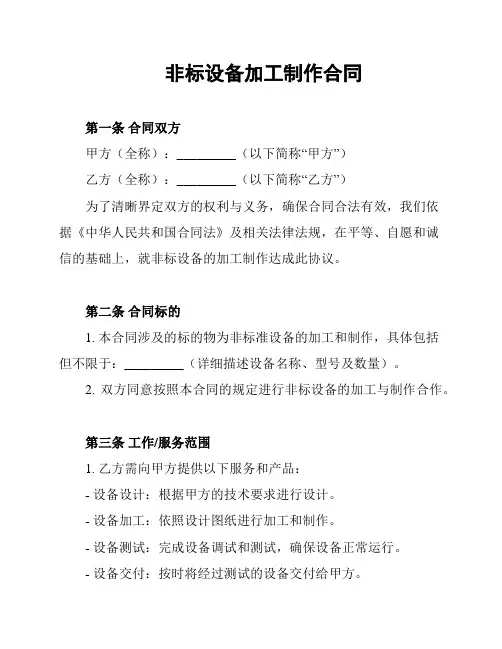 非标设备加工制作合同

第一条 合同双方

甲方（全称）：__________（以下简称“甲方”）

乙方（全称）：__________（以下简称“乙方”）

为了清晰界定双方的权利与义务，确保合同合法有效，我们依据《中华人民共和国合同法》及相关法律法规，在平等、自愿和诚信的基础上，就非标设备的加工制作达成此协议。

第二条 合同标的

1. 本合同涉及的标的物为非标准设备的加工和制作，具体包括但不限于：__________（详细描述设备名称、型号及数量）。

2. 双方同意按照本合同的规定进行非标设备的加工与制作合作。

第三条 工作/服务范围

1. 乙方需向甲方提供以下服务和产品：

- 设备设计：根据甲方的技术要求进行设计。

- 设备加工：依照设计图纸进行加工和制作。

- 设备测试：完成设备调试和测试，确保设备正常运行。

- 设备交付：按时将经过测试的设备交付给甲方。